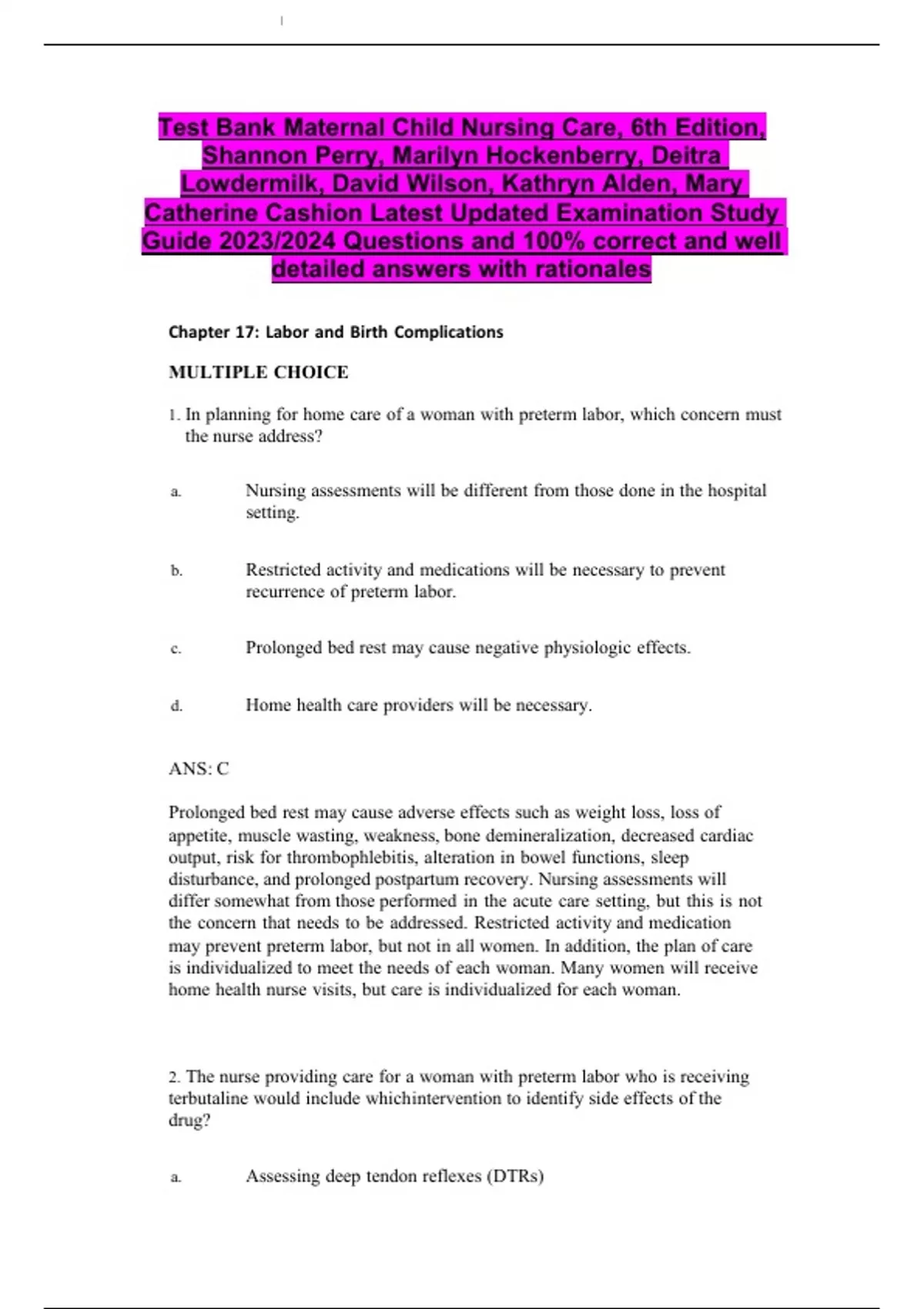 Test Bank Maternal Child Nursing Care, 6th Edition, Shannon Perry, Marilyn Hockenberry, Deitra Lowdermilk, David Wilson, Kathryn Alden, Mary Catherine Cashion Latest Updated Examination Study Guide 2023/2024 Questions and 100% correct and well detailed answers with rationales

Chapter 17: Labor and Birth Complications

MULTIPLE CHOICE

1. In planning for home care of a woman with preterm labor, which concern must the nurse address?

a. Nursing assessments will be different from those done in the hospital setting.

b. Restricted activity and medications will be necessary to prevent recurrence of preterm labor.

c. Prolonged bed rest may cause negative physiologic effects.

d. Home health care providers will be necessary.

ANS: C

Prolonged bed rest may cause adverse effects such as weight loss, loss of appetite, muscle wasting, weakness, bone demineralization, decreased cardiac output, risk for thrombophlebitis, alteration in bowel functions, sleep disturbance, and prolonged postpartum recovery. Nursing assessments will differ somewhat from those performed in the acute care setting, but this is not the concern that needs to be addressed. Restricted activity and medication may prevent preterm labor, but not in all women. In addition, the plan of care is individualized to meet the needs of each woman. Many women will receive home health nurse visits, but care is individualized for each woman.

2. The nurse providing care for a woman with preterm labor who is receiving terbutaline would include whichintervention to identify side effects of the drug?

a. Assessing deep tendon reflexes (DTRs)